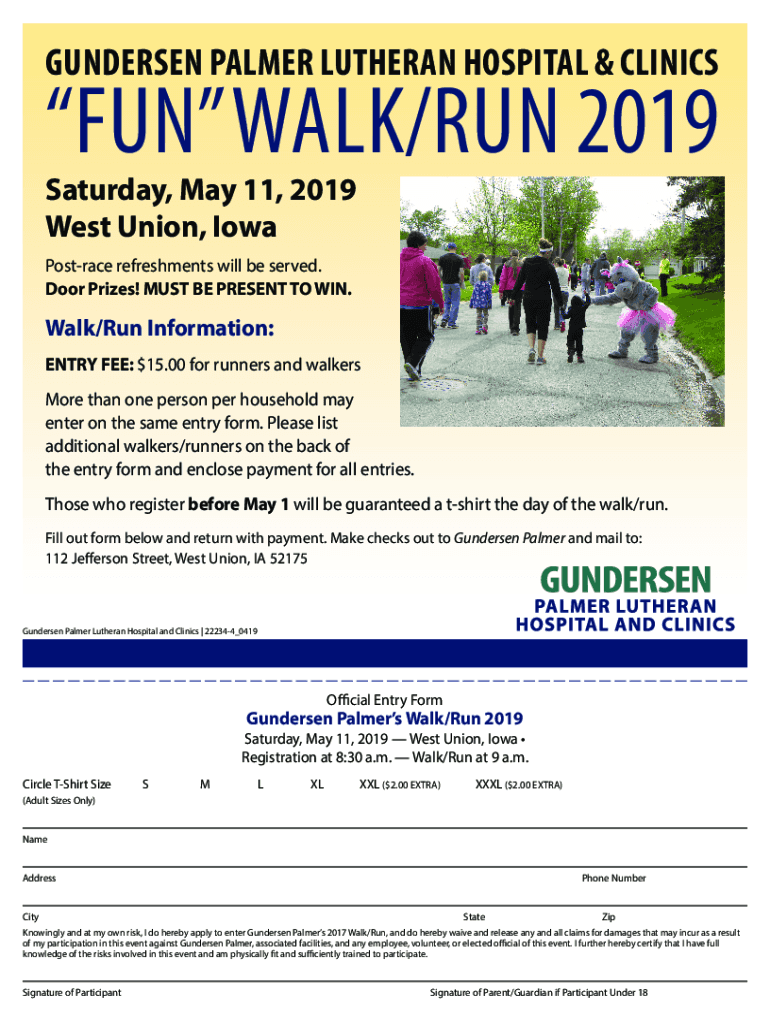 GUNDERSEN PALMER LUTHERAN HOSPITAL & CLINICS
"FUN" WALK/RUN 2019

Saturday, May 11, 2019
West Union, Iowa

Post-race refreshments will be served.
Door Prizes! MUST BE PRESENT TO WIN.

Walk/Run Information:

ENTRY FEE: $15.00 for runners and walkers

More than one person per household may enter on the same entry form. Please list additional walkers/runners on the back of the entry form and enclose payment for all entries.

Those who register before May 1 will be guaranteed a t-shirt the day of the walk/run.

Fill out form below and return with payment. Make checks out to Gundersen Palmer and mail to:
112 Jefferson Street, West Union, IA 52175

GUNDERSEN
PALMER LUTHERAN
HOSPITAL AND CLINICS

Gundersen Palmer Lutheran Hospital and Clinics | 22234-4_0419

Official Entry Form
Gundersen Palmer's Walk/Run 2019
Saturday, May 11, 2019 — West Union, Iowa •
Registration at 8:30 a.m. — Walk/Run at 9 a.m.

Circle T-Shirt Size S M L XL XXL ($2.00 EXTRA) XXXL ($2.00 EXTRA)
(Adult Sizes Only)

Name

Address Phone Number

City State Zip

Knowingly and at my own risk, I do hereby apply to enter Gundersen Palmer's 2017 Walk/Run, and do hereby waive and release any and all claims for damages that may incur as a result of my participation in this event against Gundersen Palmer, associated facilities, and any employee, volunteer, or elected official of this event. I further hereby certify that I have full knowledge of the risks involved in this event and am physically fit and sufficiently trained to participate.

Signature of Participant Signature of Parent/Guardian if Participant Under 18